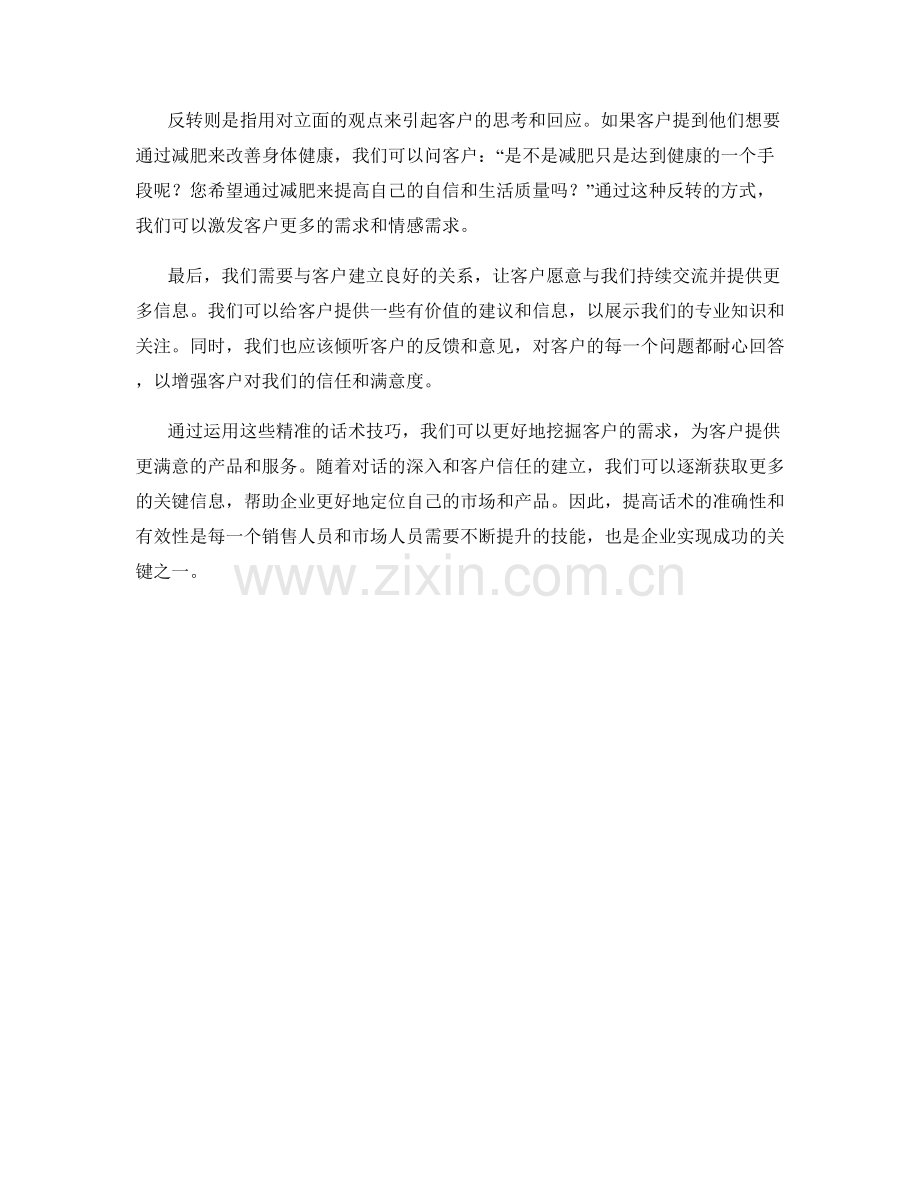 反转则是指用对立面的观点来引起客户的思考和回应。如果客户提到他们想要通过减肥来改善身体健康，我们可以问客户：“是不是减肥只是达到健康的一个手段呢？您希望通过减肥来提高自己的自信和生活质量吗？”通过这种反转的方式，我们可以激发客户更多的需求和情感需求。

最后，我们需要与客户建立良好的关系，让客户愿意与我们持续交流并提供更多信息。我们可以给客户提供一些有价值的建议和信息，以展示我们的专业知识和关注。同时，我们也应该倾听客户的反馈和意见，对客户的每一个问题都耐心回答，以增强客户对我们的信任和满意度。

通过运用这些精准的话术技巧，我们可以更好地挖掘客户的需求，为客户提供更满意的产品和服务。随着对话的深入和客户信任的建立，我们可以逐渐获取更多的关键信息，帮助企业更好地定位自己的市场和产品。因此，提高话术的准确性和有效性是每一个销售人员和市场人员需要不断提升的技能，也是企业实现成功的关键之一。

www.zixin.com.cn